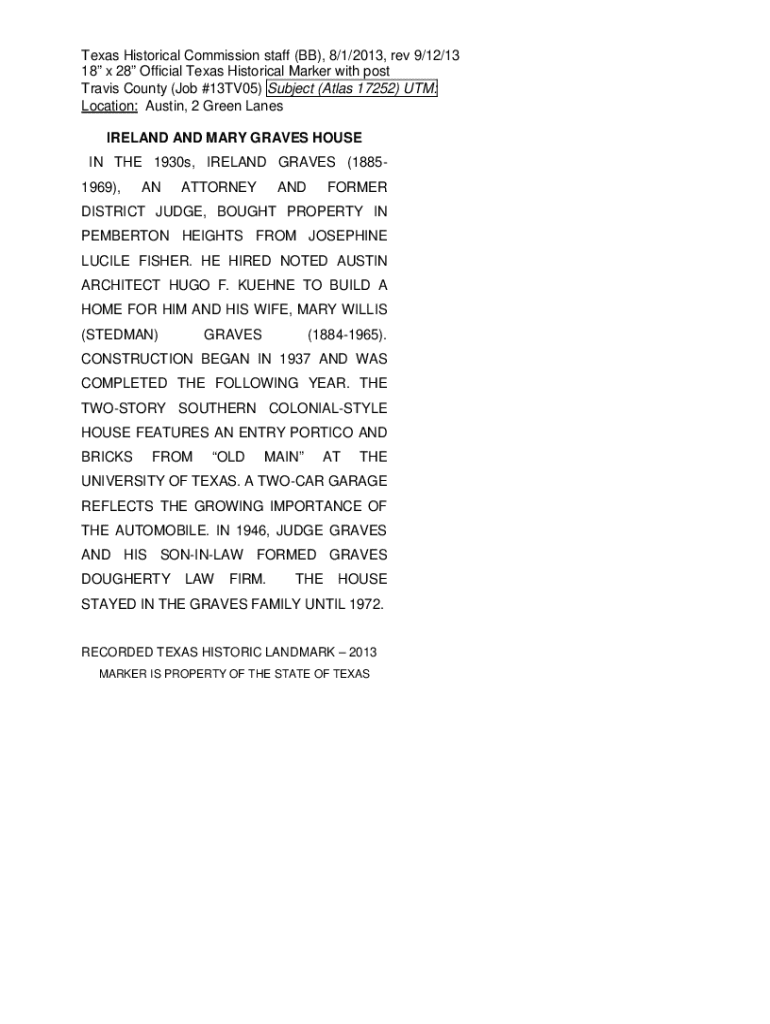 Texas Historical Commission staff (BB), 8/1/2013, rev 9/12/13
18" x 28" Official Texas Historical Marker with post
Travis County (Job #13TV05) Subject (Atlas 17252) UTM:
Location: Austin, 2 Green Lanes

IRELAND AND MARY GRAVES HOUSE

IN THE 1930s, IRELAND GRAVES (1885-1969), AN ATTORNEY AND FORMER DISTRICT JUDGE, BOUGHT PROPERTY IN PEMBERTON HEIGHTS FROM JOSEPHINE LUCILE FISHER. HE HIRED NOTED AUSTIN ARCHITECT HUGO F. KUEHNE TO BUILD A HOME FOR HIM AND HIS WIFE, MARY WILLIS (STEDMAN) GRAVES (1884-1965). CONSTRUCTION BEGAN IN 1937 AND WAS COMPLETED THE FOLLOWING YEAR. THE TWO-STORY SOUTHERN COLONIAL-STYLE HOUSE FEATURES AN ENTRY PORTICO AND BRICKS FROM "OLD MAIN" AT THE UNIVERSITY OF TEXAS. A TWO-CAR GARAGE REFLECTS THE GROWING IMPORTANCE OF THE AUTOMOBILE. IN 1946, JUDGE GRAVES AND HIS SON-IN-LAW FORMED GRAVES DOUGHERTY LAW FIRM. THE HOUSE STAYED IN THE GRAVES FAMILY UNTIL 1972.

RECORDED TEXAS HISTORIC LANDMARK – 2013
MARKER IS PROPERTY OF THE STATE OF TEXAS